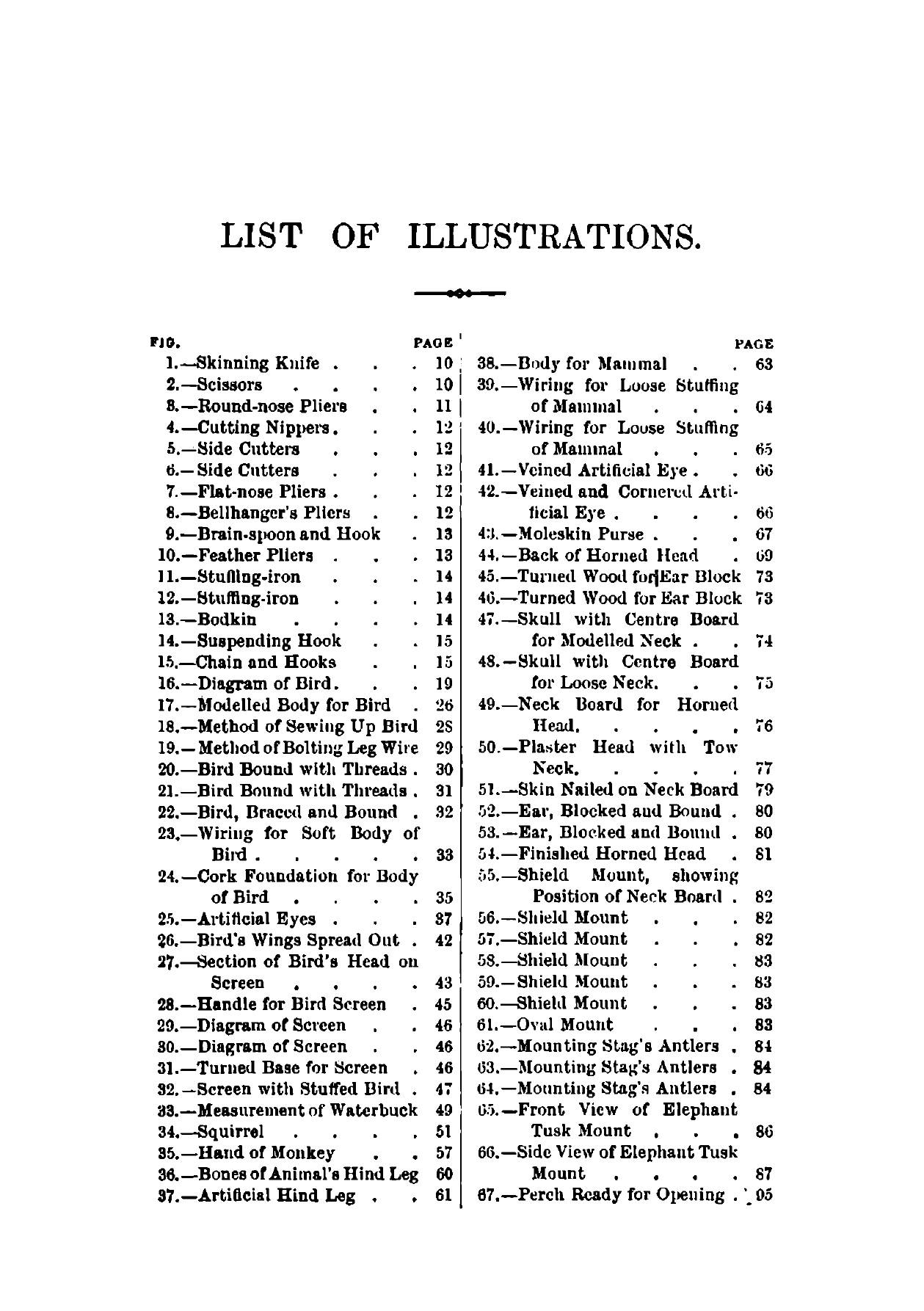 LIST OF ILLUSTRATIONS.

FIG. PAGE

1.—Skinning Knife . . . 10
2.—Scissors . . . . 10
3.—Round-nose Pliers . . 11
4.—Cutting Nippers. . . 12
5.—Side Cutters . . . 12
6.—Side Cutters . . . 12
7.—Flat-nose Pliers . . . 12
8.—Bellhanger's Pliers . . 12
9.—Brain-spoon and Hook . 13
10.—Feather Pliers . . . 13
11.—Stuffing-iron . . . 14
12.—Stuffing-iron . . . 14
13.—Bodkin . . . . 14
14.—Suspending Hook . . 15
15.—Chain and Hooks . . 15
16.—Diagram of Bird. . . 19
17.—Modelled Body for Bird . 26
18.—Method of Sewing Up Bird 28
19.—Method of Bolting Leg Wire 29
20.—Bird Bound with Threads . 30
21.—Bird Bound with Threads . 31
22.—Bird, Braced and Bound . 32
23.—Wiring for Soft Body of Bird . . . . . 33
24.—Cork Foundation for Body of Bird . . . . 35
25.—Artificial Eyes . . . 37
26.—Bird's Wings Spread Out . 42
27.—Section of Bird's Head on Screen . . . . 43
28.—Handle for Bird Screen . 45
29.—Diagram of Screen . . 46
30.—Diagram of Screen . . 46
31.—Turned Base for Screen . 46
32.—Screen with Stuffed Bird . 47
33.—Measurement of Waterbuck 49
34.—Squirrel . . . . 51
35.—Hand of Monkey . . 57
36.—Bones of Animal's Hind Leg 60
37.—Artificial Hind Leg . . 61

PAGE

38.—Body for Mammal . . 63
39.—Wiring for Loose Stuffing of Mammal . . . 64
40.—Wiring for Loose Stuffing of Mammal . . . 65
41.—Veined Artificial Eye . . 66
42.—Veined and Cornered Artificial Eye . . . . 66
43.—Moleskin Purse . . . 67
44.—Back of Horned Head . 69
45.—Turned Wood for Ear Block 73
46.—Turned Wood for Ear Block 73
47.—Skull with Centre Board for Modelled Neck . . 74
48.—Skull with Centre Board for Loose Neck. . . 75
49.—Neck Board for Horned Head. . . . . 76
50.—Plaster Head with Tow Neck. . . . . 77
51.—Skin Nailed on Neck Board 79
52.—Ear, Blocked and Bound . 80
53.—Ear, Blocked and Bound . 80
54.—Finished Horned Head . 81
55.—Shield Mount, showing Position of Neck Board . 82
56.—Shield Mount . . . 82
57.—Shield Mount . . . 82
58.—Shield Mount . . . 83
59.—Shield Mount . . . 83
60.—Shield Mount . . . 83
61.—Oval Mount . . . 83
62.—Mounting Stag's Antlers . 84
63.—Mounting Stag's Antlers . 84
64.—Mounting Stag's Antlers . 84
65.—Front View of Elephant Tusk Mount . . . 86
66.—Side View of Elephant Tusk Mount . . . . 87
67.—Perch Ready for Opening . 95